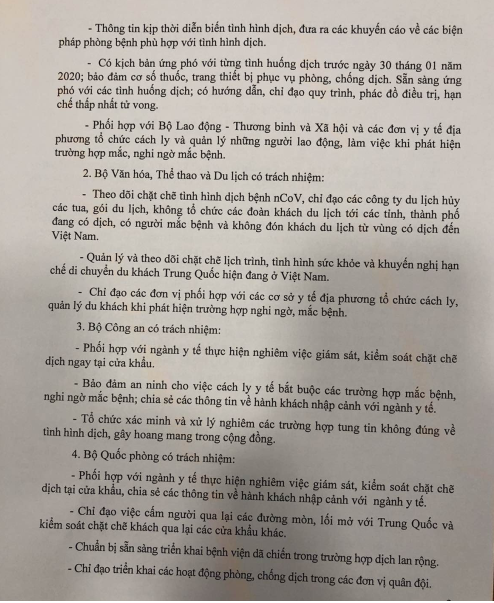 - Thông tin kịp thời diễn biến tình hình dịch, đưa ra các khuyến cáo về các biện pháp phòng bệnh phù hợp với tình hình dịch.

- Có kịch bản ứng phó với từng tình huống dịch trước ngày 30 tháng 01 năm 2020; bảo đảm cơ số thuốc, trang thiết bị phục vụ phòng, chống dịch. Sẵn sàng ứng phó với các tình huống dịch; có hướng dẫn, chỉ đạo quy trình, phác đồ điều trị, hạn chế thấp nhất tử vong.

- Phối hợp với Bộ Lao động - Thương binh và Xã hội và các đơn vị y tế địa phương tổ chức cách ly và quản lý những người lao động, làm việc khi phát hiện trường hợp mắc, nghi ngờ mắc bệnh.

2. Bộ Văn hóa, Thể thao và Du lịch có trách nhiệm:

- Theo dõi chặt chẽ tình hình dịch bệnh nCoV, chỉ đạo các công ty du lịch hủy các tua, gói du lịch, không tổ chức các đoàn khách du lịch tới các tỉnh, thành phố đang có dịch, có người mắc bệnh và không đón khách du lịch từ vùng có dịch đến Việt Nam.

- Quản lý và theo dõi chặt chẽ lịch trình, tình hình sức khỏe và khuyến nghị hạn chế di chuyển du khách Trung Quốc hiện đang ở Việt Nam.

- Chỉ đạo các đơn vị phối hợp với các cơ sở y tế địa phương tổ chức cách ly, quản lý du khách khi phát hiện trường hợp nghi ngờ, mắc bệnh.

3. Bộ Công an có trách nhiệm:

- Phối hợp với ngành y tế thực hiện nghiêm việc giám sát, kiểm soát chặt chẽ dịch ngay tại cửa khẩu.

- Bảo đảm an ninh cho việc cách ly y tế bắt buộc các trường hợp mắc bệnh, nghi ngờ mắc bệnh; chia sẻ các thông tin về hành khách nhập cảnh với ngành y tế.

- Tổ chức xác minh và xử lý nghiêm các trường hợp tung tin không đúng về tình hình dịch, gây hoang mang trong cộng đồng.

4. Bộ Quốc phòng có trách nhiệm:

- Phối hợp với ngành y tế thực hiện nghiêm việc giám sát, kiểm soát chặt chẽ dịch tại cửa khẩu, chia sẻ các thông tin về hành khách nhập cảnh với ngành y tế.

- Chỉ đạo việc cấm người qua lại các đường mòn, lối mở với Trung Quốc và kiểm soát chặt chẽ khách qua lại các cửa khẩu khác.

- Chuẩn bị sẵn sàng triển khai bệnh viện dã chiến trong trường hợp dịch lan rộng.

- Chỉ đạo triển khai các hoạt động phòng, chống dịch trong các đơn vị quân đội.